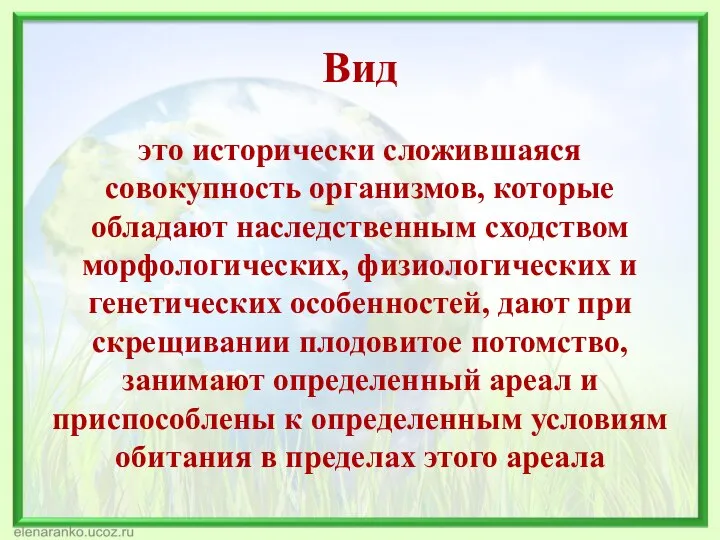 Вид

это исторически сложившаяся совокупность организмов, которые обладают наследственным сходством морфологических, физиологических и генетических особенностей, дают при скрещивании плодовитое потомство, занимают определенный ареал и приспособлены к определенным условиям обитания в пределах этого ареала

elenaranko.ucoz.ru